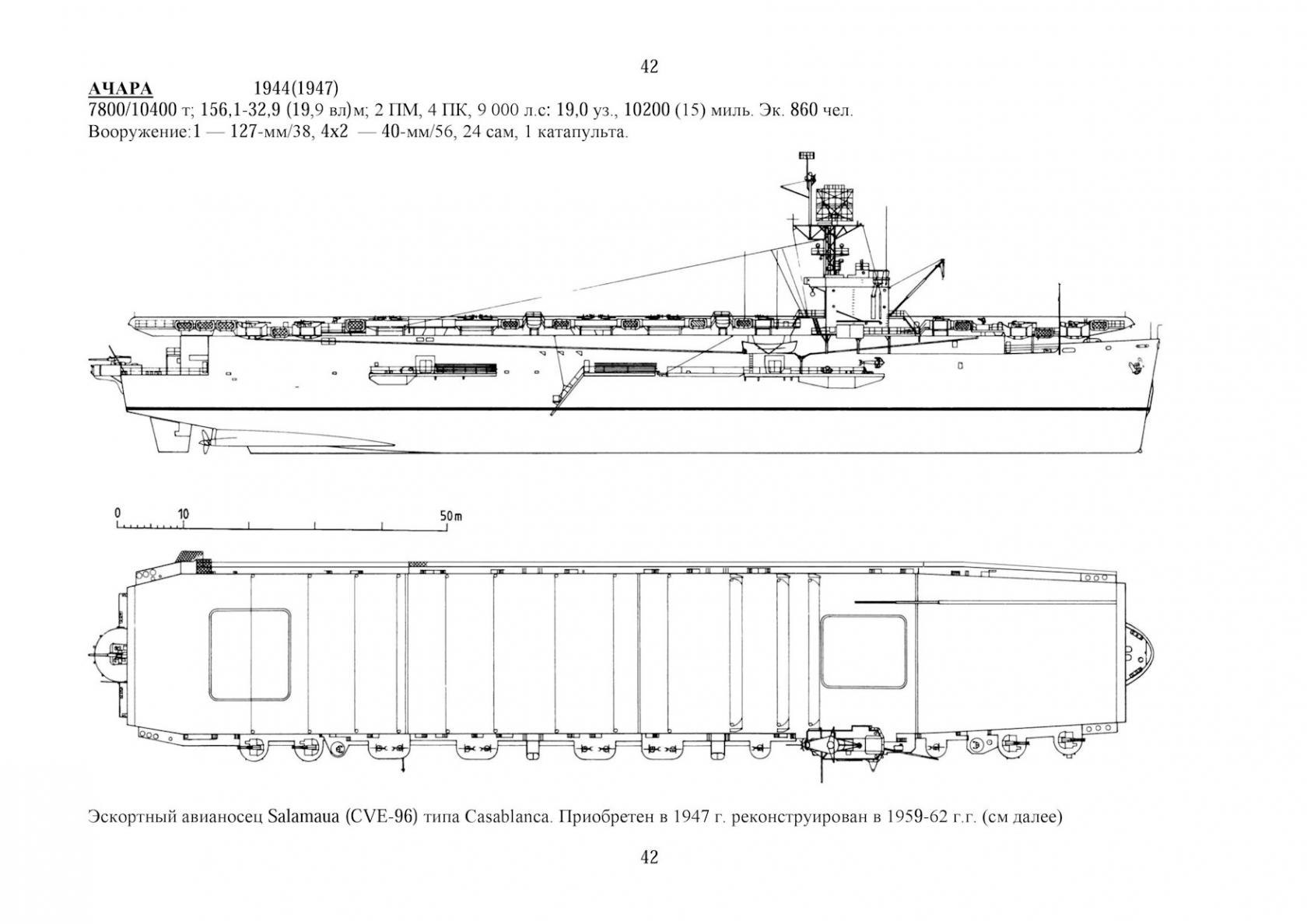 42

АЧАРА 1944(1947)

7800/10400 т; 156,1-32,9 (19,9 вл)м; 2 ПМ, 4 ПК, 9 000 л.с: 19,0 уз., 10200 (15) миль. Эк. 860 чел.
Вооружение:1 — 127-мм/38, 4х2 — 40-мм/56, 24 сам, 1 катапульта.

0 10 50m

Эскортный авианосец Salamaua (CVE-96) типа Casablanca. Приобретен в 1947 г. реконструирован в 1959-62 г.г. (см далее)

42